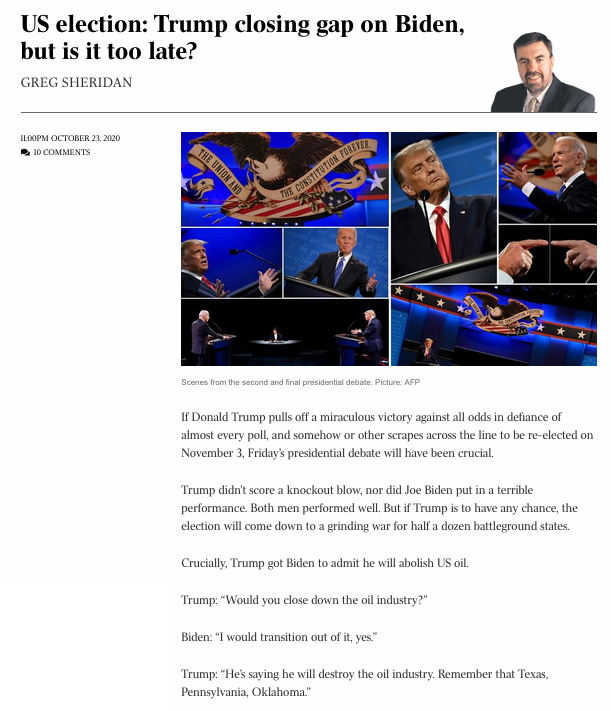 US election: Trump closing gap on Biden, but is it too late?

GREG SHERIDAN

11:00PM OCTOBER 23, 2020
10 COMMENTS

THE UNION AND THE CONSTITUTION FOREVER

Scenes from the second and final presidential debate. Picture: AFP

If Donald Trump pulls off a miraculous victory against all odds in defiance of almost every poll, and somehow or other scrapes across the line to be re-elected on November 3, Friday's presidential debate will have been crucial.

Trump didn't score a knockout blow, nor did Joe Biden put in a terrible performance. Both men performed well. But if Trump is to have any chance, the election will come down to a grinding war for half a dozen battleground states.

Crucially, Trump got Biden to admit he will abolish US oil.

Trump: "Would you close down the oil industry?"

Biden: "I would transition out of it, yes."

Trump: "He's saying he will destroy the oil industry. Remember that Texas, Pennsylvania, Oklahoma."